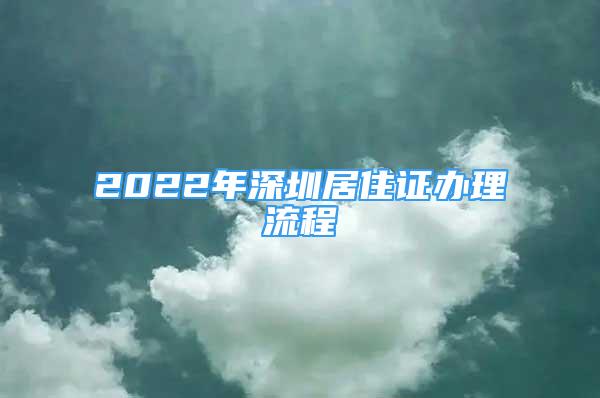 2022年深圳居住证办理流程